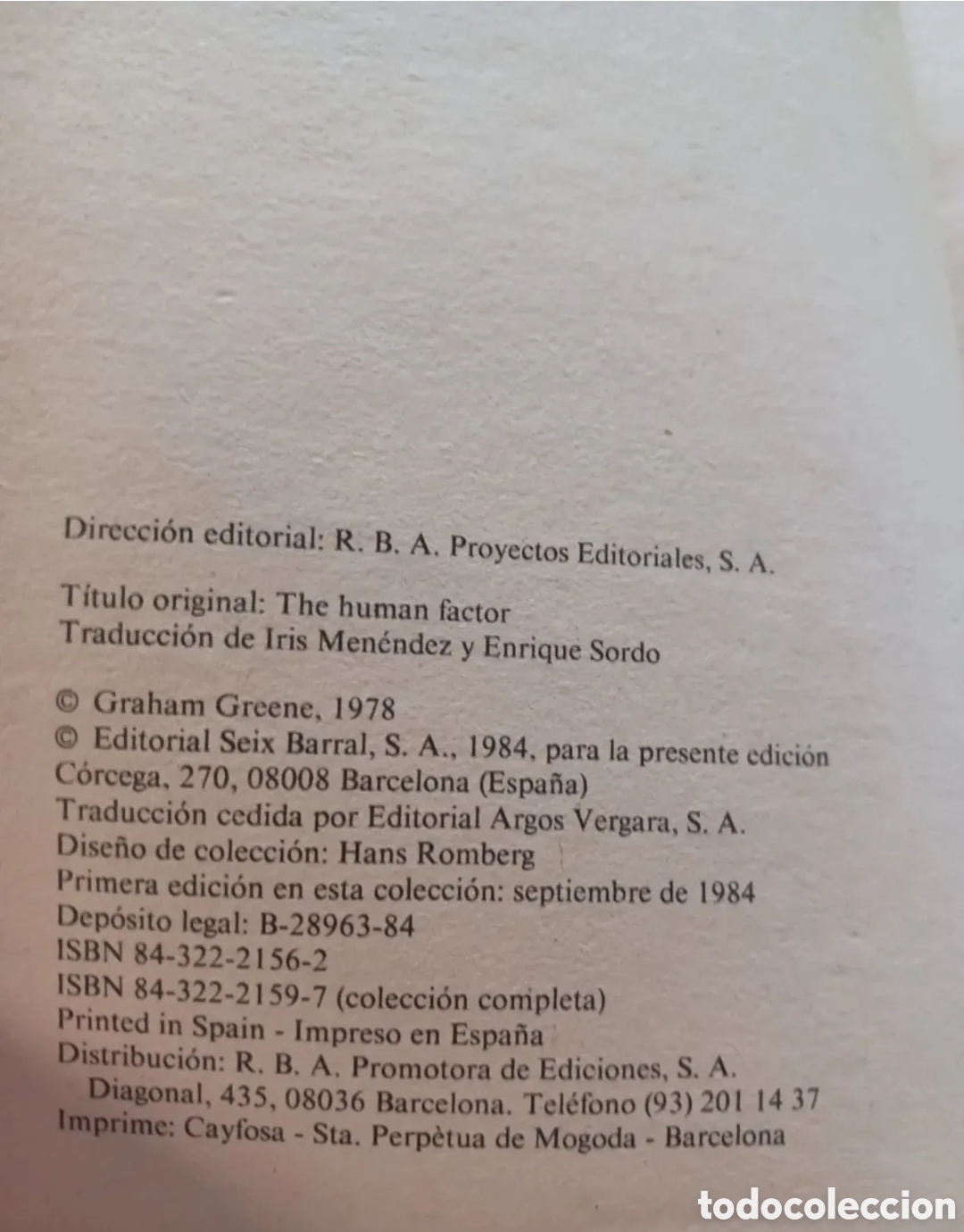 Dirección editorial: R. B. A. Proyectos Editoriales, S. A.

Título original: The human factor
Traducción de Iris Menéndez y Enrique Sordo

© Graham Greene, 1978
© Editorial Seix Barral, S. A., 1984, para la presente edición
Córcega, 270, 08008 Barcelona (España)
Traducción cedida por Editorial Argos Vergara, S. A.
Diseño de colección: Hans Romberg
Primera edición en esta colección: septiembre de 1984
Depósito legal: B-28963-84
ISBN 84-322-2156-2
ISBN 84-322-2159-7 (colección completa)
Printed in Spain - Impreso en España
Distribución: R. B. A. Promotora de Ediciones, S. A.
Diagonal, 435, 08036 Barcelona. Teléfono (93) 201 14 37
Imprime: Cayfosa - Sta. Perpètua de Mogoda - Barcelona

todocoleccion